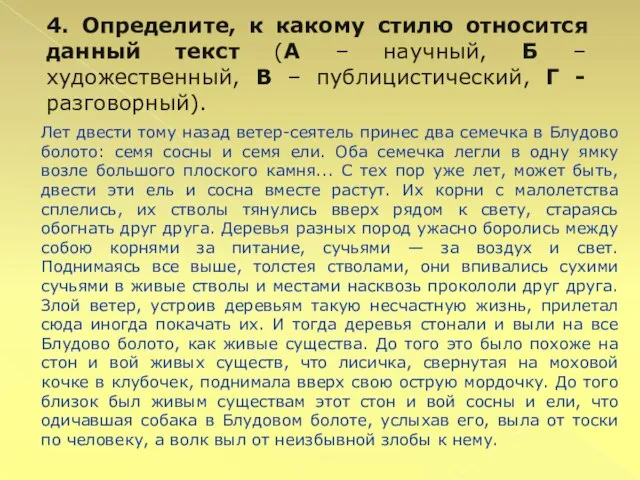 4. Определите, к какому стилю относится данный текст (А – научный, Б – художественный, В – публицистический, Г - разговорный).

Лет двести тому назад ветер-сеятель принес два семечка в Блудово болото: семя сосны и семя ели. Оба семечка легли в одну ямку возле большого плоского камня... С тех пор уже лет, может быть, двести эти ель и сосна вместе растут. Их корни с малолетства сплелись, их стволы тянулись вверх рядом к свету, стараясь обогнать друг друга. Деревья разных пород ужасно боролись между собою корнями за питание, сучьями — за воздух и свет. Поднимаясь все выше, толстея стволами, они впивались сухими сучьями в живые стволы и местами насквозь прокололи друг друга. Злой ветер, устроив деревьям такую несчастную жизнь, прилетал сюда иногда покачать их. И тогда деревья стонали и выли на все Блудово болото, как живые существа. До того это было похоже на стон и вой живых существ, что лисичка, свернутая на моховой кочке в клубочек, поднимала вверх свою острую мордочку. До того близок был живым существам этот стон и вой сосны и ели, что одичавшая собака в Блудовом болоте, услыхав его, выла от тоски по человеку, а волк выл от неизбывной злобы к нему.